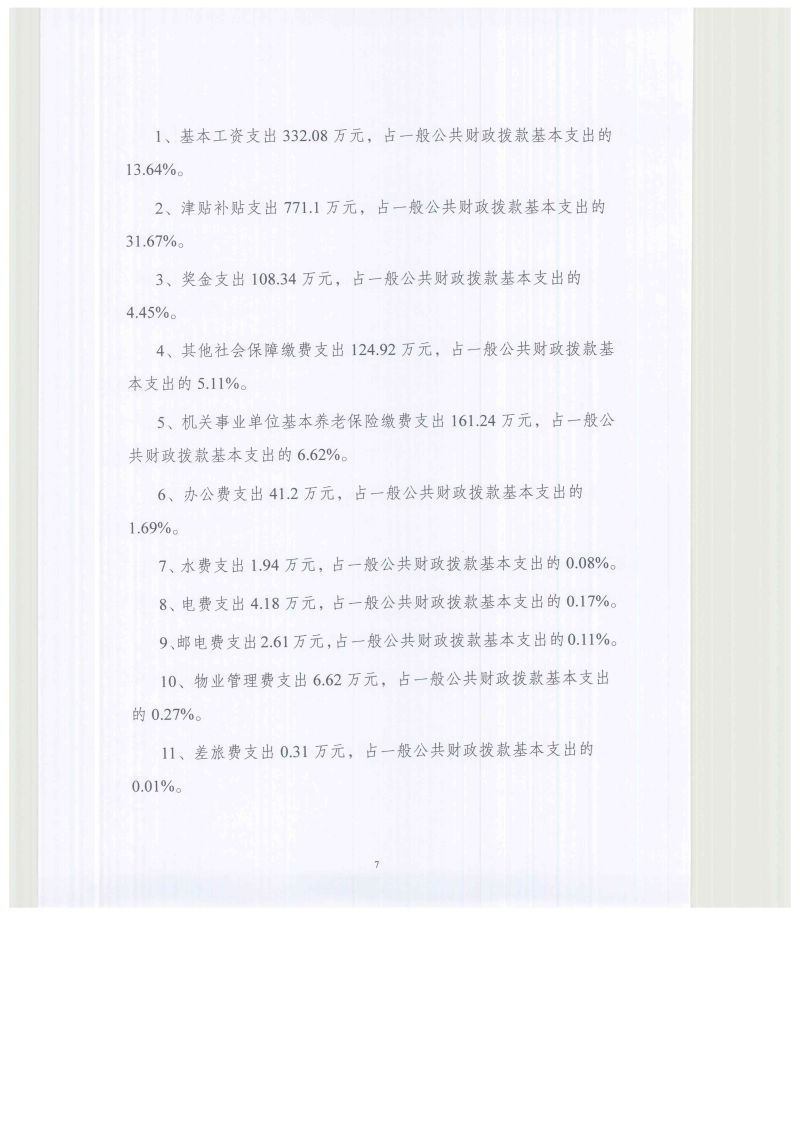 1、基本工资支出 332.08 万元，占一般公共财政拨款基本支出的 13.64%。

2、津贴补贴支出 771.1 万元，占一般公共财政拨款基本支出的 31.67%。

3、奖金支出 108.34 万元，占一般公共财政拨款基本支出的 4.45%。

4、其他社会保障缴费支出 124.92 万元，占一般公共财政拨款基本支出的 5.11%。

5、机关事业单位基本养老保险缴费支出 161.24 万元，占一般公共财政拨款基本支出的 6.62%。

6、办公费支出 41.2 万元，占一般公共财政拨款基本支出的 1.69%。

7、水费支出 1.94 万元，占一般公共财政拨款基本支出的 0.08%。

8、电费支出 4.18 万元，占一般公共财政拨款基本支出的 0.17%。

9、邮电费支出 2.61 万元，占一般公共财政拨款基本支出的 0.11%。

10、物业管理费支出 6.62 万元，占一般公共财政拨款基本支出的 0.27%。

11、差旅费支出 0.31 万元，占一般公共财政拨款基本支出的 0.01%。

7